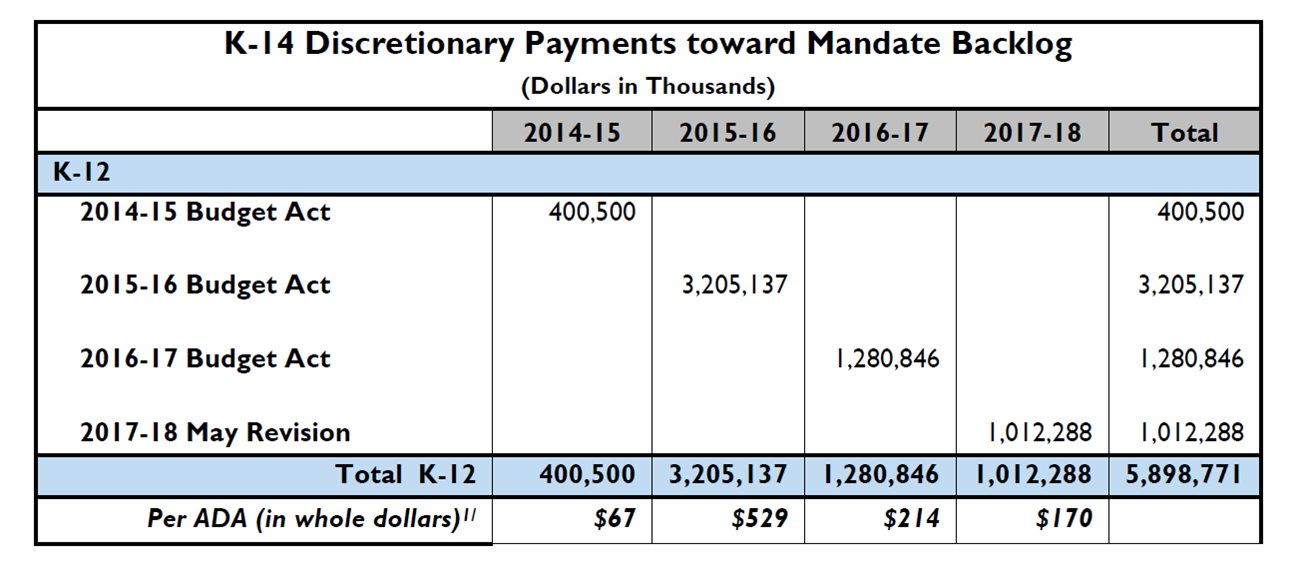 K-14 Discretionary Payments toward Mandate Backlog
(Dollars in Thousands)

| | 2014-15 | 2015-16 | 2016-17 | 2017-18 | Total |
|---|---|---|---|---|---|
| K-12 | | | | | |
| 2014-15 Budget Act | 400,500 | | | | 400,500 |
| 2015-16 Budget Act | | 3,205,137 | | | 3,205,137 |
| 2016-17 Budget Act | | | 1,280,846 | | 1,280,846 |
| 2017-18 May Revision | | | | 1,012,288 | 1,012,288 |
| Total K-12 | 400,500 | 3,205,137 | 1,280,846 | 1,012,288 | 5,898,771 |
| Per ADA (in whole dollars)$^{1/}$ | $67 | $529 | $214 | $170 | |